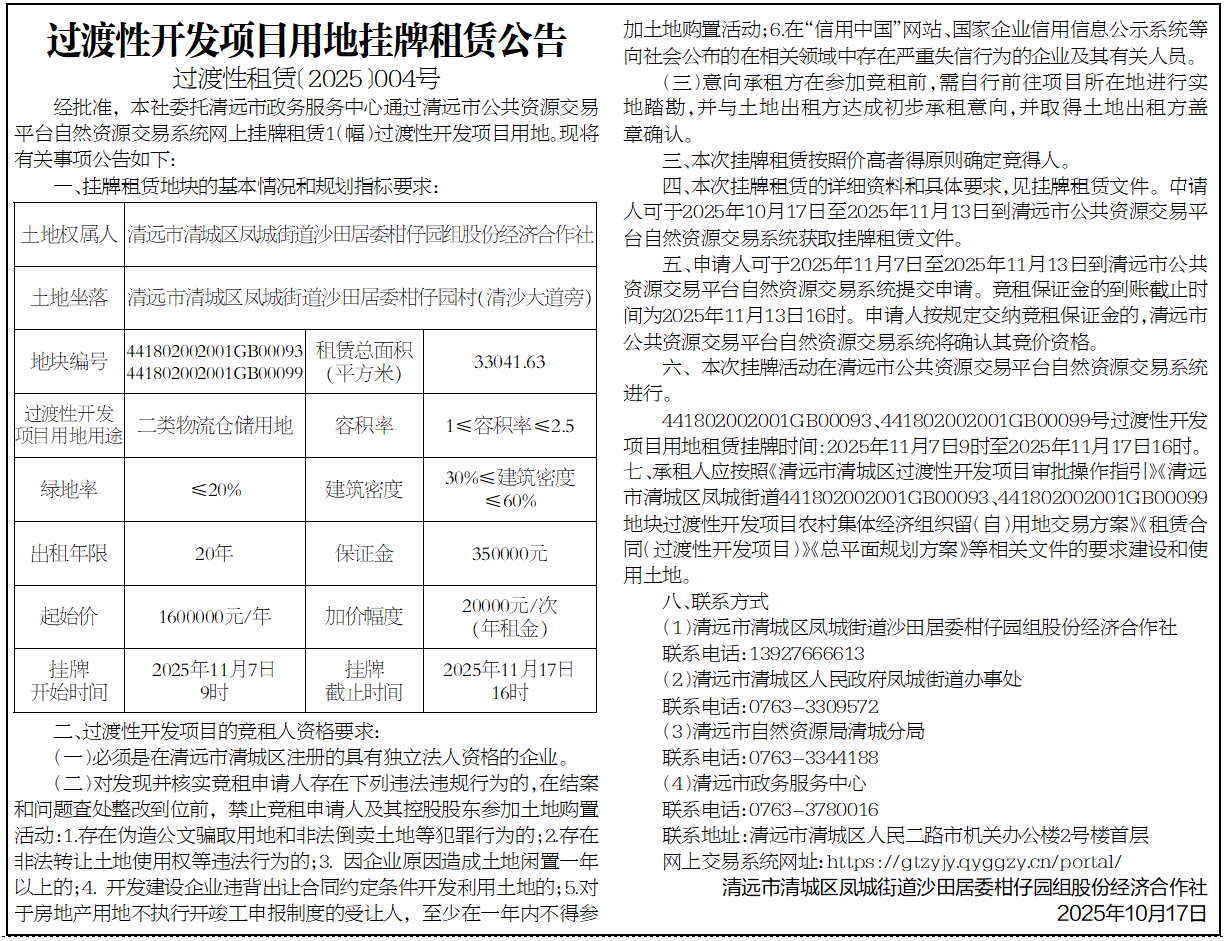 过渡性开发项目用地挂牌租赁公告
过渡性租赁(2025)004号

经批准，本社委托清远市政务服务中心通过清远市公共资源交易平台自然资源交易系统网上挂牌租赁1(幅)过渡性开发项目用地。现将有关事项公告如下：

一、挂牌租赁地块的基本情况和规划指标要求：

| 土地权属人 | 清远市清城区凤城街道沙田居委柑仔园组股份经济合作社 | | |
|---|---|---|---|
| 土地坐落 | 清远市清城区凤城街道沙田居委柑仔园村(清沙大道旁) | | |
| 地块编号 | 441802002001GB00093 441802002001GB00099 | 租赁总面积(平方米) | 33041.63 |
| 过渡性开发项目用地用途 | 二类物流仓储用地 | 容积率 | 1≤容积率≤2.5 |
| 绿地率 | ≤20% | 建筑密度 | 30%≤建筑密度≤60% |
| 出租年限 | 20年 | 保证金 | 350000元 |
| 起始价 | 1600000元/年 | 加价幅度 | 20000元/次(年租金) |
| 挂牌开始时间 | 2025年11月7日9时 | 挂牌截止时间 | 2025年11月17日16时 |

二、过渡性开发项目的竞租人资格要求：

(一)必须是在清远市清城区注册的具有独立法人资格的企业。

(二)对发现并核实竞租申请人存在下列违法违规行为的，在结案和问题查处整改到位前，禁止竞租申请人及其控股股东参加土地购置活动：1.存在伪造公文骗取用地和非法倒卖土地等犯罪行为的；2.存在非法转让土地使用权等违法行为的；3. 因企业原因造成土地闲置一年以上的；4. 开发建设企业违背出让合同约定条件开发利用土地的；5.对于房地产用地不执行开竣工申报制度的受让人，至少在一年内不得参加土地购置活动；6.在“信用中国”网站、国家企业信用信息公示系统等向社会公布的在相关领域中存在严重失信行为的企业及其有关人员。

(三)意向承租方在参加竞租前，需自行前往项目所在地进行实地踏勘，并与土地出租方达成初步承租意向，并取得土地出租方盖章确认。

三、本次挂牌租赁按照价高者得原则确定竞得人。

四、本次挂牌租赁的详细资料和具体要求，见挂牌租赁文件。申请人可于2025年10月17日至2025年11月13日到清远市公共资源交易平台自然资源交易系统获取挂牌租赁文件。

五、申请人可于2025年11月7日至2025年11月13日到清远市公共资源交易平台自然资源交易系统提交申请。竞租保证金的到账截止时间为2025年11月13日16时。申请人按规定交纳竞租保证金的，清远市公共资源交易平台自然资源交易系统将确认其竞价资格。

六、本次挂牌活动在清远市公共资源交易平台自然资源交易系统进行。

441802002001GB00093、441802002001GB00099号过渡性开发项目用地租赁挂牌时间：2025年11月7日9时至2025年11月17日16时。

七、承租人应按照《清远市清城区过渡性开发项目审批操作指引》《清远市清城区凤城街道441802002001GB00093、441802002001GB00099地块过渡性开发项目农村集体经济组织留(自)用地交易方案》《租赁合同(过渡性开发项目)》《总平面规划方案》等相关文件的要求建设和使用土地。

八、联系方式
(1)清远市清城区凤城街道沙田居委柑仔园组股份经济合作社
联系电话：13927666613
(2)清远市清城区人民政府凤城街道办事处
联系电话：0763-3309572
(3)清远市自然资源局清城分局
联系电话：0763-3344188
(4)清远市政务服务中心
联系电话：0763-3780016
联系地址：清远市清城区人民二路市机关办公楼2号楼首层
网上交易系统网址：https://gtzyjy.qyggzy.cn/portal/

清远市清城区凤城街道沙田居委柑仔园组股份经济合作社
2025年10月17日